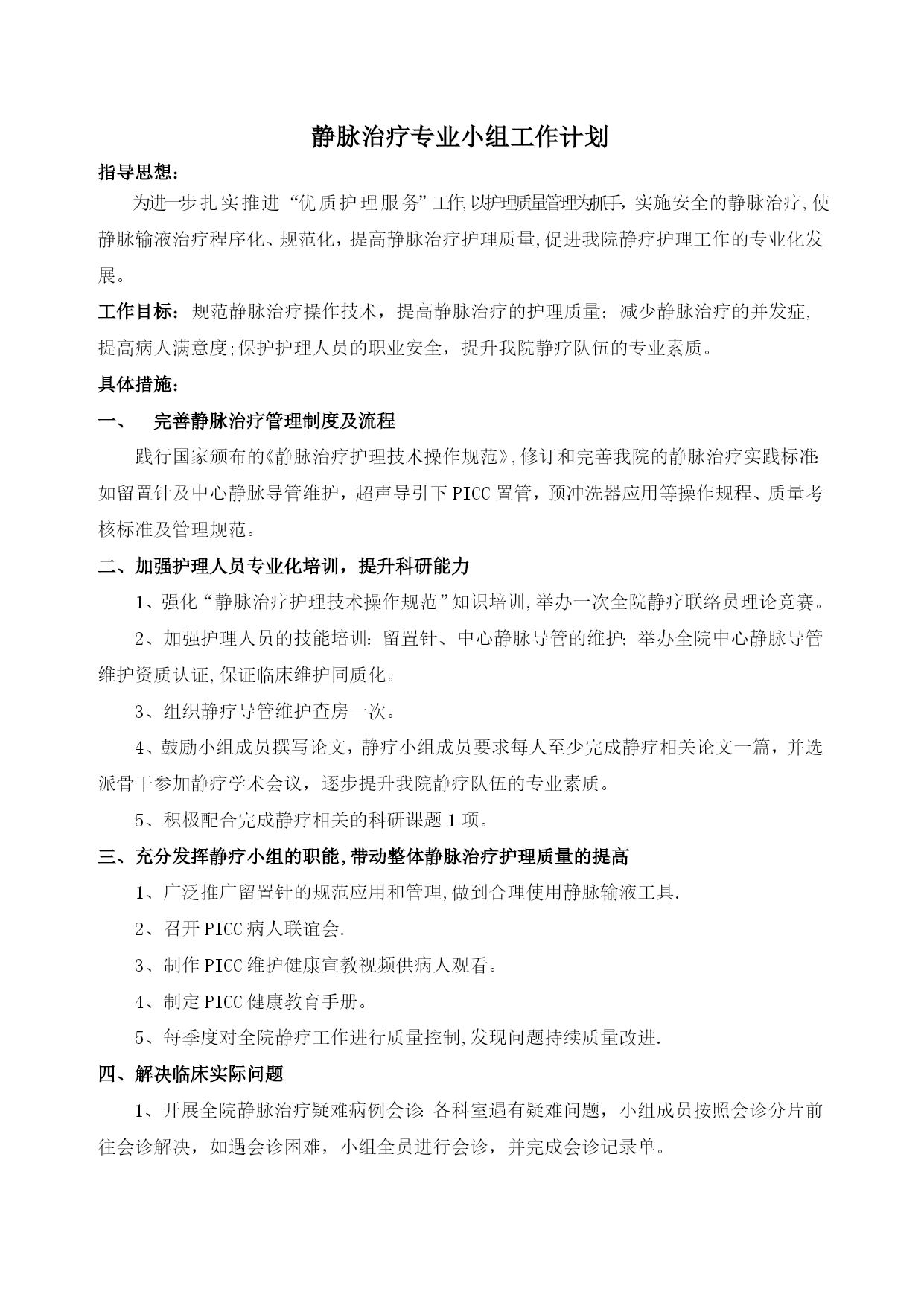 静脉治疗专业小组工作计划

指导思想：

为进一步扎实推进“优质护理服务”工作,以护理质量管理为抓手，实施安全的静脉治疗,使静脉输液治疗程序化、规范化，提高静脉治疗护理质量,促进我院静疗护理工作的专业化发展。

工作目标：规范静脉治疗操作技术，提高静脉治疗的护理质量；减少静脉治疗的并发症,提高病人满意度;保护护理人员的职业安全，提升我院静疗队伍的专业素质。

具体措施：

一、 完善静脉治疗管理制度及流程

践行国家颁布的《静脉治疗护理技术操作规范》,修订和完善我院的静脉治疗实践标准:如留置针及中心静脉导管维护，超声导引下PICC置管，预冲洗器应用等操作规程、质量考核标准及管理规范。

二、加强护理人员专业化培训，提升科研能力

1、强化“静脉治疗护理技术操作规范”知识培训,举办一次全院静疗联络员理论竞赛。

2、加强护理人员的技能培训：留置针、中心静脉导管的维护；举办全院中心静脉导管维护资质认证,保证临床维护同质化。

3、组织静疗导管维护查房一次。

4、鼓励小组成员撰写论文，静疗小组成员要求每人至少完成静疗相关论文一篇，并选派骨干参加静疗学术会议，逐步提升我院静疗队伍的专业素质。

5、积极配合完成静疗相关的科研课题1项。

三、充分发挥静疗小组的职能,带动整体静脉治疗护理质量的提高

1、广泛推广留置针的规范应用和管理,做到合理使用静脉输液工具.

2、召开PICC病人联谊会.

3、制作PICC维护健康宣教视频供病人观看。

4、制定PICC健康教育手册。

5、每季度对全院静疗工作进行质量控制,发现问题持续质量改进.

四、解决临床实际问题

1、开展全院静脉治疗疑难病例会诊:各科室遇有疑难问题，小组成员按照会诊分片前往会诊解决，如遇会诊困难，小组全员进行会诊，并完成会诊记录单。